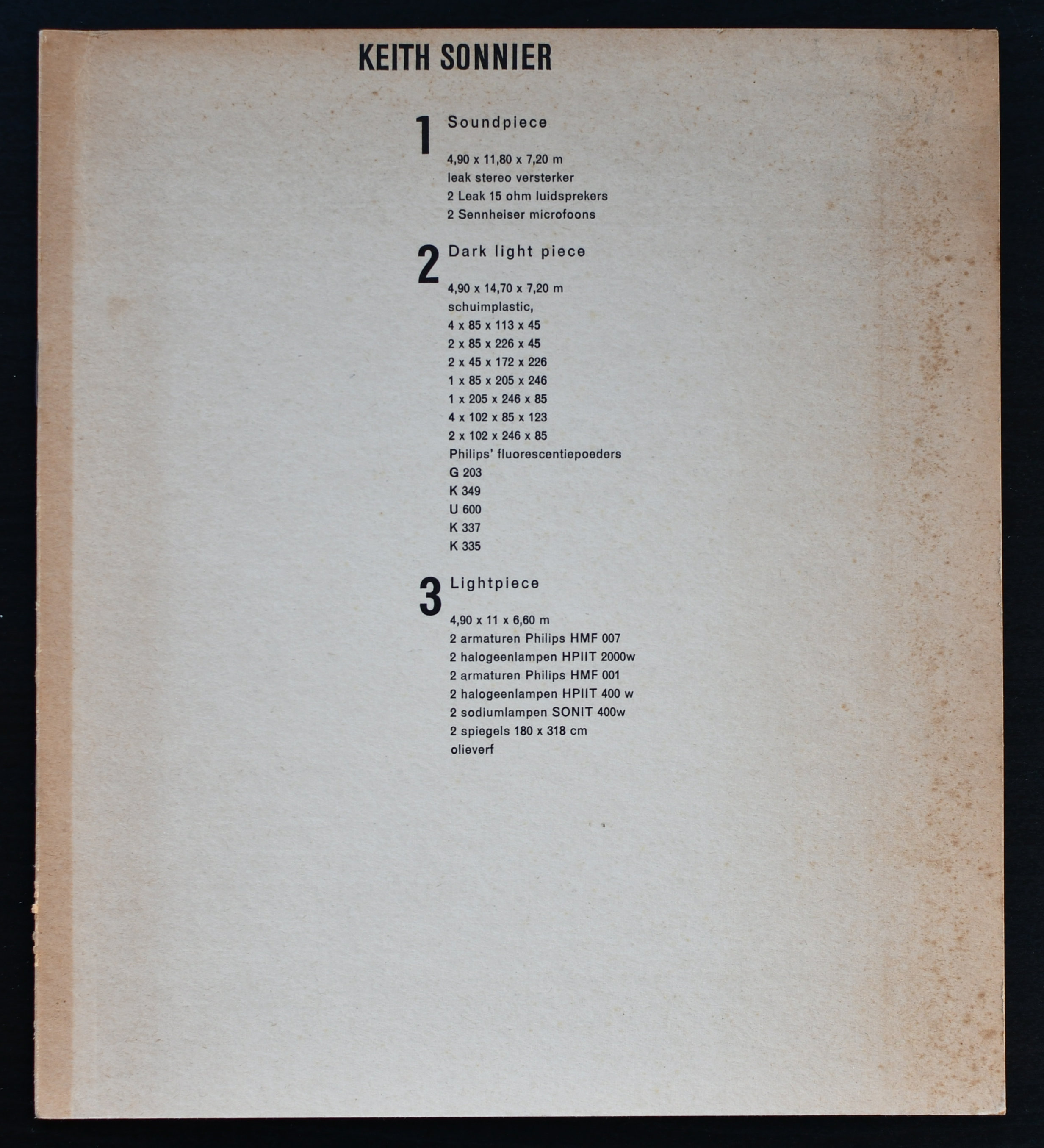 KEITH SONNIER

1 Soundpiece

4,90 x 11,80 x 7,20 m
leak stereo versterker
2 Leak 15 ohm luidsprekers
2 Sennheiser microfoons

2 Dark light piece

4,90 x 14,70 x 7,20 m
schuimplastic,
4 x 85 x 113 x 45
2 x 85 x 226 x 45
2 x 45 x 172 x 226
1 x 85 x 205 x 246
1 x 205 x 246 x 85
4 x 102 x 85 x 123
2 x 102 x 246 x 85
Philips' fluorescentiepoeders
G 203
K 349
U 600
K 337
K 335

3 Lightpiece

4,90 x 11 x 6,60 m
2 armaturen Philips HMF 007
2 halogeenlampen HPIIT 2000w
2 armaturen Philips HMF 001
2 halogeenlampen HPIIT 400 w
2 sodiumlampen SONIT 400w
2 spiegels 180 x 318 cm
olieverf